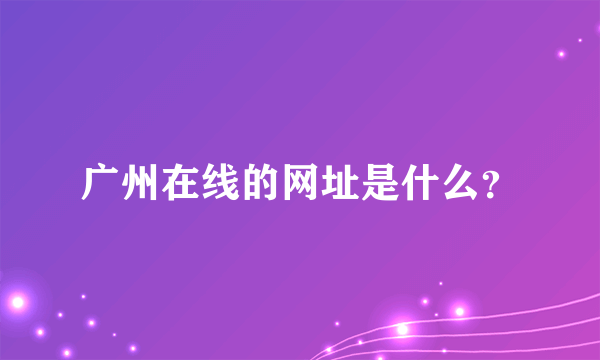 广州在线的网址是什么？